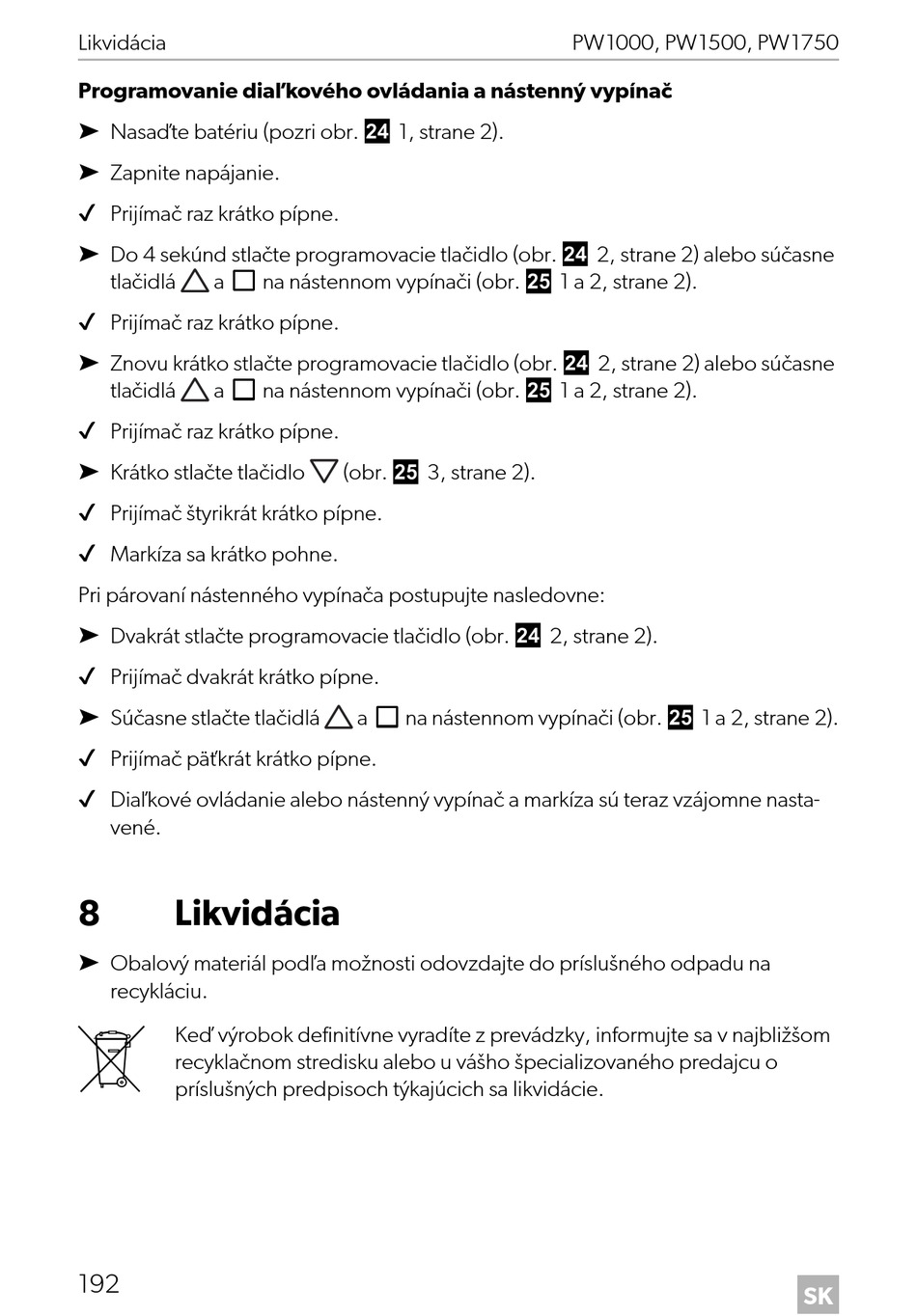 Likvidácia PW1000, PW1500, PW1750

**Programovanie diaľkového ovládania a nástenný vypínač**

➤ Nasaďte batériu (pozri obr. 24 1, strane 2).

➤ Zapnite napájanie.

✓ Prijímač raz krátko pípne.

➤ Do 4 sekúnd stlačte programovacie tlačidlo (obr. 24 2, strane 2) alebo súčasne tlačidlá △ a □ na nástennom vypínači (obr. 25 1 a 2, strane 2).

✓ Prijímač raz krátko pípne.

➤ Znovu krátko stlačte programovacie tlačidlo (obr. 24 2, strane 2) alebo súčasne tlačidlá △ a □ na nástennom vypínači (obr. 25 1 a 2, strane 2).

✓ Prijímač raz krátko pípne.

➤ Krátko stlačte tlačidlo ▽ (obr. 25 3, strane 2).

✓ Prijímač štyrikrát krátko pípne.

✓ Markíza sa krátko pohne.

Pri párovaní nástenného vypínača postupujte nasledovne:

➤ Dvakrát stlačte programovacie tlačidlo (obr. 24 2, strane 2).

✓ Prijímač dvakrát krátko pípne.

➤ Súčasne stlačte tlačidlá △ a □ na nástennom vypínači (obr. 25 1 a 2, strane 2).

✓ Prijímač päťkrát krátko pípne.

✓ Diaľkové ovládanie alebo nástenný vypínač a markíza sú teraz vzájomne nastavené.

8 Likvidácia

➤ Obalový materiál podľa možnosti odovzdajte do príslušného odpadu na recykláciu.

Keď výrobok definitívne vyradíte z prevádzky, informujte sa v najbližšom recyklačnom stredisku alebo u vášho špecializovaného predajcu o príslušných predpisoch týkajúcich sa likvidácie.

192 SK